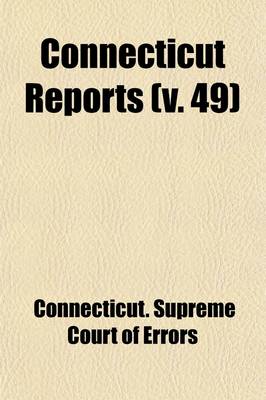 Connecticut Reports (v. 49)

Connecticut. Supreme Court of Errors